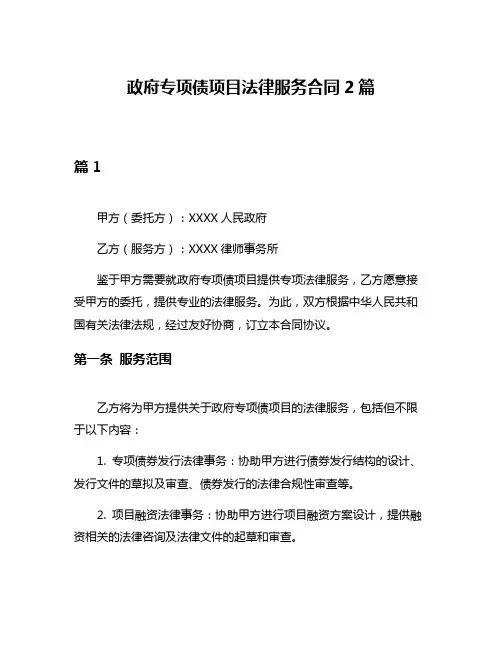 政府专项债项目法律服务合同 2 篇

篇 1

甲方（委托方）：XXXX 人民政府

乙方（服务方）：XXXX 律师事务所

鉴于甲方需要就政府专项债项目提供专项法律服务，乙方愿意接受甲方的委托，提供专业的法律服务。为此，双方根据中华人民共和国有关法律法规，经过友好协商，订立本合同协议。

第一条 服务范围

乙方将为甲方提供关于政府专项债项目的法律服务，包括但不限于以下内容：

1. 专项债券发行法律事务：协助甲方进行债券发行结构的设计、发行文件的草拟及审查、债券发行的法律合规性审查等。

2. 项目融资法律事务：协助甲方进行项目融资方案设计，提供融资相关的法律咨询及法律文件的起草和审查。